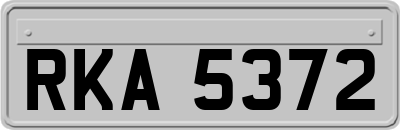 RKA 5372